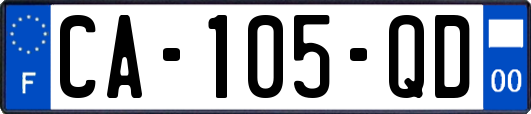 F

CA-105-QD

00